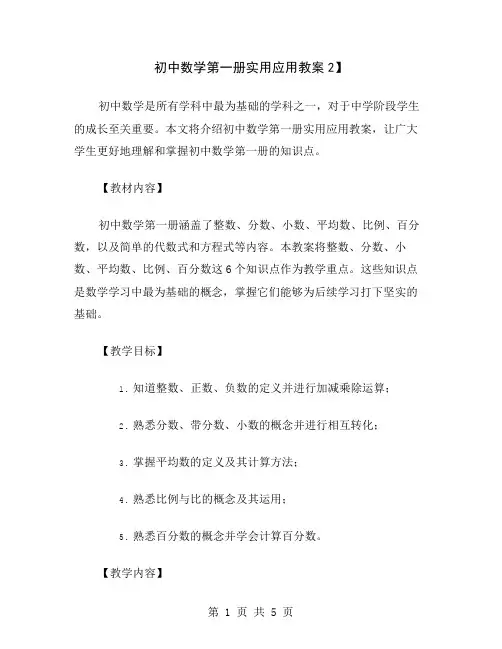 初中数学第一册实用应用教案 2】

初中数学是所有学科中最为基础的学科之一，对于中学阶段学生的成长至关重要。本文将介绍初中数学第一册实用应用教案，让广大学生更好地理解和掌握初中数学第一册的知识点。

【教材内容】

初中数学第一册涵盖了整数、分数、小数、平均数、比例、百分数，以及简单的代数式和方程式等内容。本教案将整数、分数、小数、平均数、比例、百分数这 6 个知识点作为教学重点。这些知识点是数学学习中最为基础的概念，掌握它们能够为后续学习打下坚实的基础。

【教学目标】

1. 知道整数、正数、负数的定义并进行加减乘除运算；

2. 熟悉分数、带分数、小数的概念并进行相互转化；

3. 掌握平均数的定义及其计算方法；

4. 熟悉比例与比的概念及其运用；

5. 熟悉百分数的概念并学会计算百分数。

【教学内容】

第 1 页 共 5 页